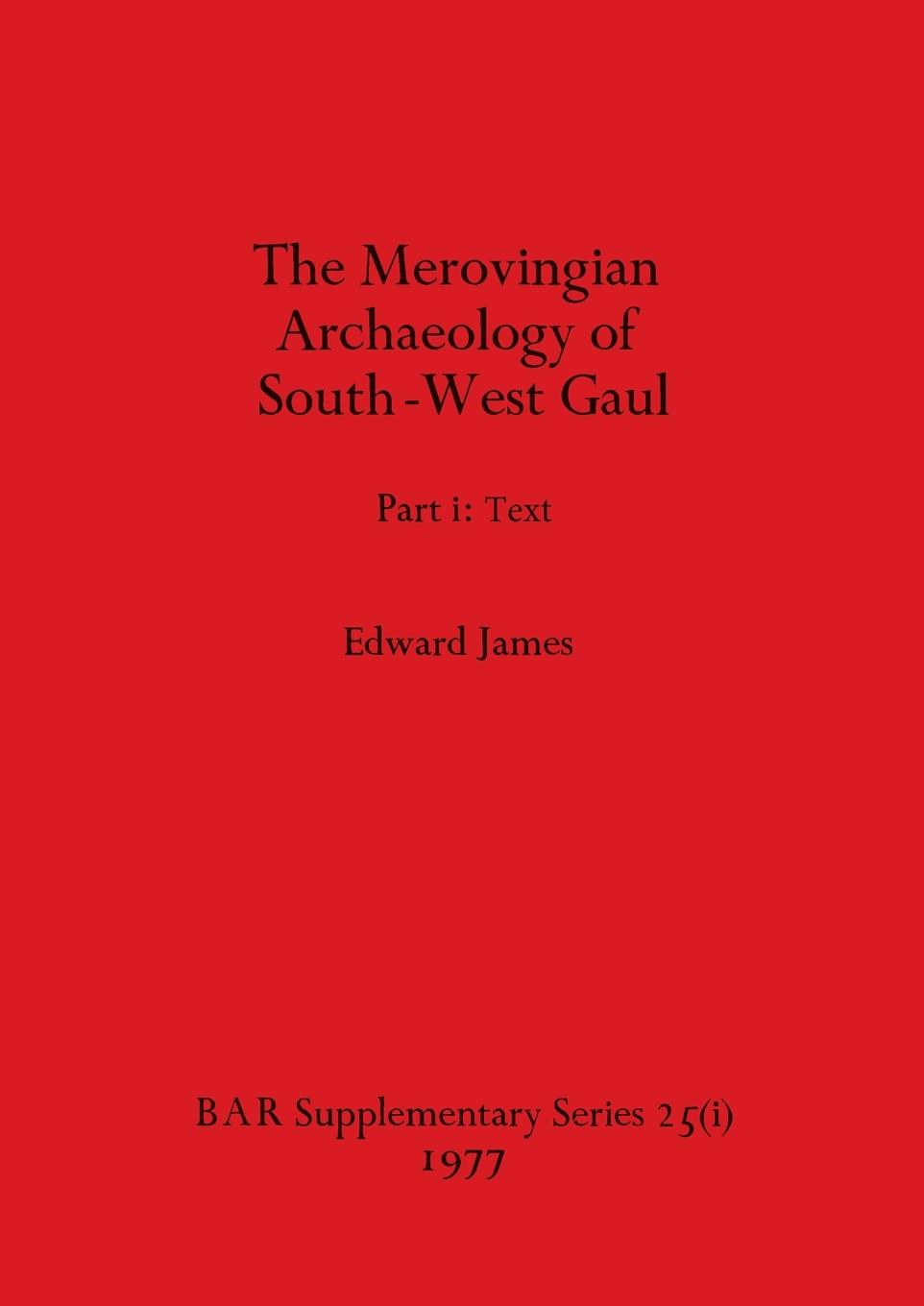 The Merovingian
Archaeology of
South-West Gaul

Part i: Text

Edward James

BAR Supplementary Series 25(i)
1977